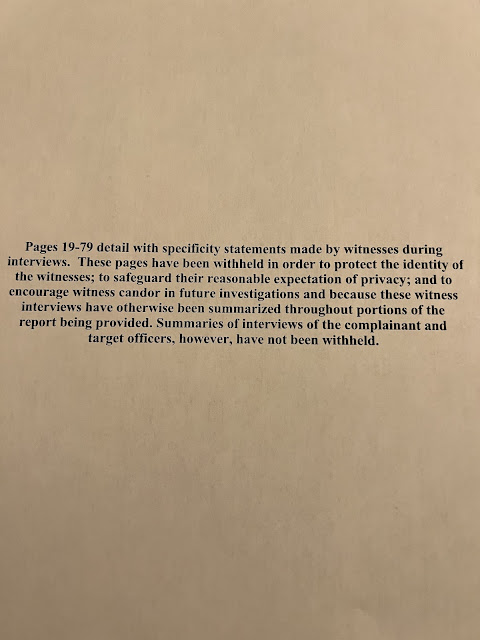 Pages 19-79 detail with specificity statements made by witnesses during interviews. These pages have been withheld in order to protect the identity of the witnesses; to safeguard their reasonable expectation of privacy; and to encourage witness candor in future investigations and because these witness interviews have otherwise been summarized throughout portions of the report being provided. Summaries of interviews of the complainant and target officers, however, have not been withheld.